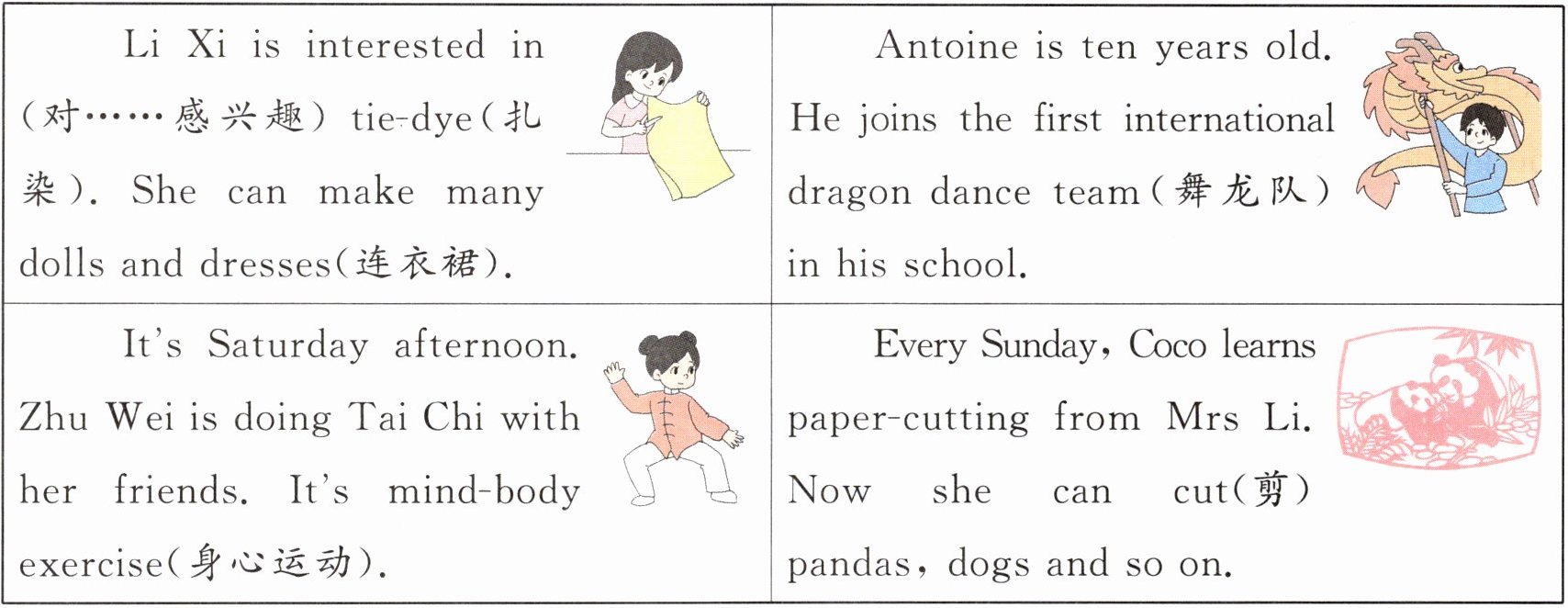 Li Xi is interested in (对……感兴趣) tie-dye(扎染). She can make many dolls and dresses(连衣裙).

Antoine is ten years old. He joins the first international dragon dance team(舞龙队) in his school.

It's Saturday afternoon. Zhu Wei is doing Tai Chi with her friends. It's mind-body exercise(身心运动).

Every Sunday, Coco learns paper-cutting from Mrs Li. Now she can cut(剪) pandas, dogs and so on.